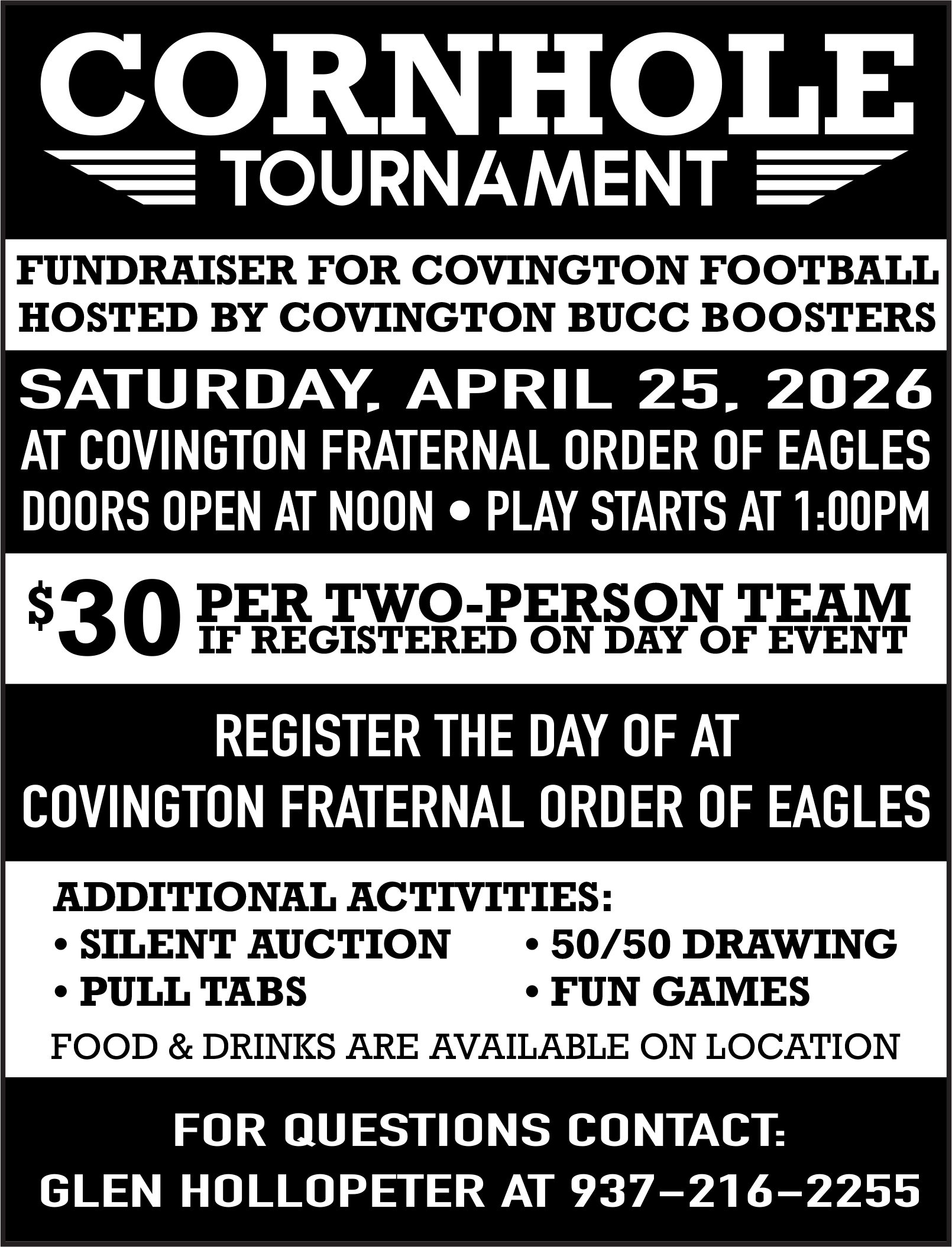 CORNHOLE
TOURNAMENT

FUNDRAISER FOR COVINGTON FOOTBALL
HOSTED BY COVINGTON BUCC BOOSTERS

SATURDAY, APRIL 25, 2026
AT COVINGTON FRATERNAL ORDER OF EAGLES
DOORS OPEN AT NOON • PLAY STARTS AT 1:00PM

$30 PER TWO-PERSON TEAM
IF REGISTERED ON DAY OF EVENT

REGISTER THE DAY OF AT
COVINGTON FRATERNAL ORDER OF EAGLES

ADDITIONAL ACTIVITIES:
• SILENT AUCTION
• PULL TABS
• 50/50 DRAWING
• FUN GAMES
FOOD & DRINKS ARE AVAILABLE ON LOCATION

FOR QUESTIONS CONTACT:
GLEN HOLLOPETER AT 937–216–2255